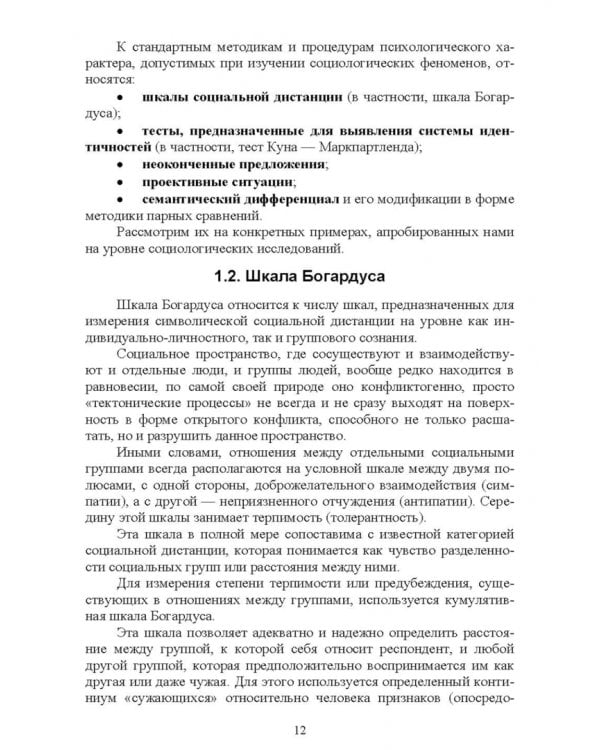 К стандартным методикам и процедурам психологического характера, допустимых при изучении социологических феноменов, относятся:

• шкалы социальной дистанции (в частности, шкала Богардуса);

• тесты, предназначенные для выявления системы идентичностей (в частности, тест Куна — Маркпартленда);

• неоконченные предложения;

• проективные ситуации;

• семантический дифференциал и его модификации в форме методики парных сравнений.

Рассмотрим их на конкретных примерах, апробированных нами на уровне социологических исследований.

1.2. Шкала Богардуса

Шкала Богардуса относится к числу шкал, предназначенных для измерения символической социальной дистанции на уровне как индивидуально-личностного, так и группового сознания.

Социальное пространство, где сосуществуют и взаимодействуют и отдельные люди, и группы людей, вообще редко находится в равновесии, по самой своей природе оно конфликтогенно, просто «тектонические процессы» не всегда и не сразу выходят на поверхность в форме открытого конфликта, способного не только расшатать, но и разрушить данное пространство.

Иными словами, отношения между отдельными социальными группами всегда располагаются на условной шкале между двумя полюсами, с одной стороны, доброжелательного взаимодействия (симпатии), а с другой — неприязненного отчуждения (антипатии). Середину этой шкалы занимает терпимость (толерантность).

Эта шкала в полной мере сопоставима с известной категорией социальной дистанции, которая понимается как чувство разделенности социальных групп или расстояния между ними.

Для измерения степени терпимости или предубеждения, существующих в отношениях между группами, используется кумулятивная шкала Богардуса.

Эта шкала позволяет адекватно и надежно определить расстояние между группой, к которой себя относит респондент, и любой другой группой, которая предположительно воспринимается им как другая или даже чужая. Для этого используется определенный континуум «сужающихся» относительно человека признаков (опосредо-

12